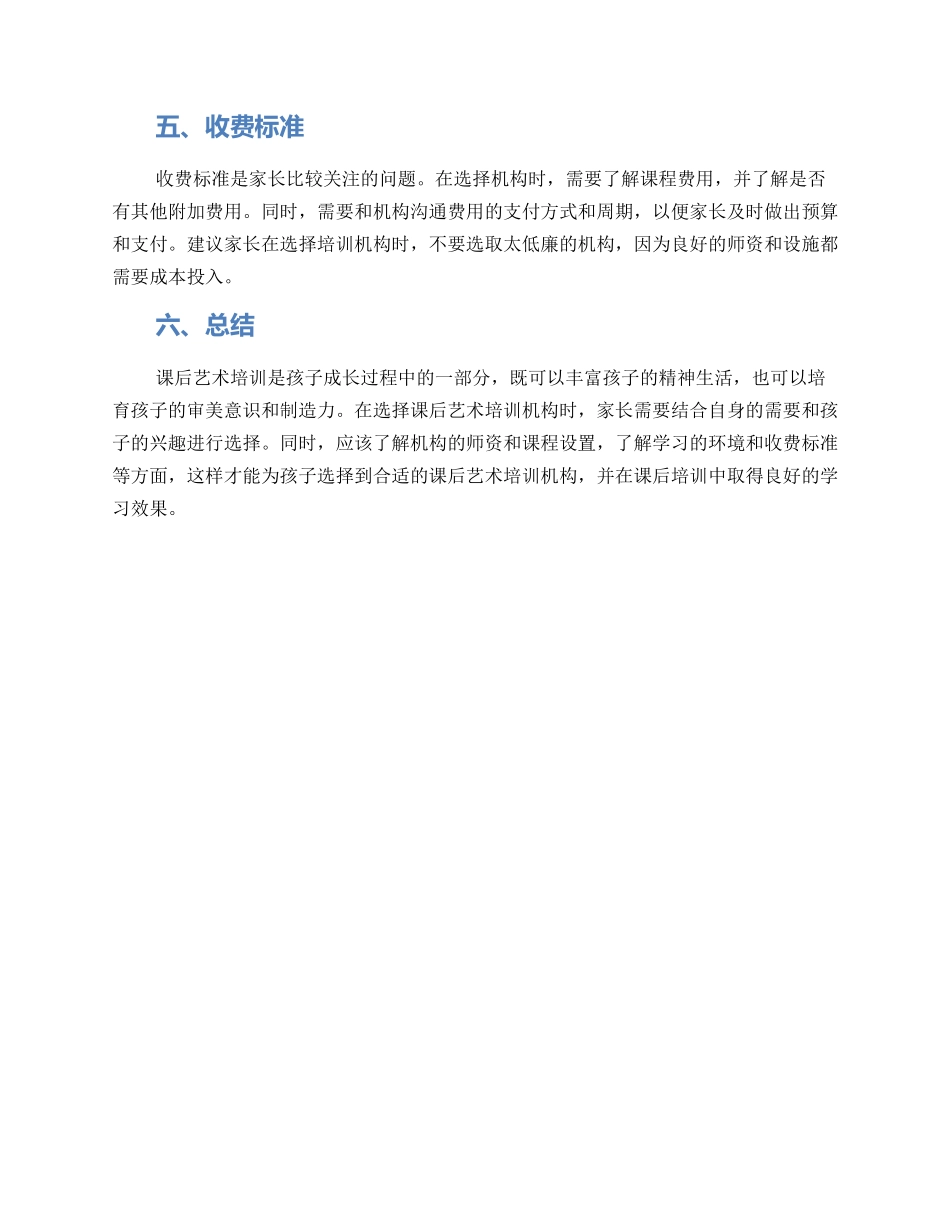 五、收费标准

收费标准是家长比较关注的问题。在选择机构时，需要了解课程费用，并了解是否有其他附加费用。同时，需要和机构沟通费用的支付方式和周期，以便家长及时做出预算和支付。建议家长在选择培训机构时，不要选取太低廉的机构，因为良好的师资和设施都需要成本投入。

六、总结

课后艺术培训是孩子成长过程中的一部分，既可以丰富孩子的精神生活，也可以培育孩子的审美意识和制造力。在选择课后艺术培训机构时，家长需要结合自身的需要和孩子的兴趣进行选择。同时，应该了解机构的师资和课程设置，了解学习的环境和收费标准等方面，这样才能为孩子选择到合适的课后艺术培训机构，并在课后培训中取得良好的学习效果。